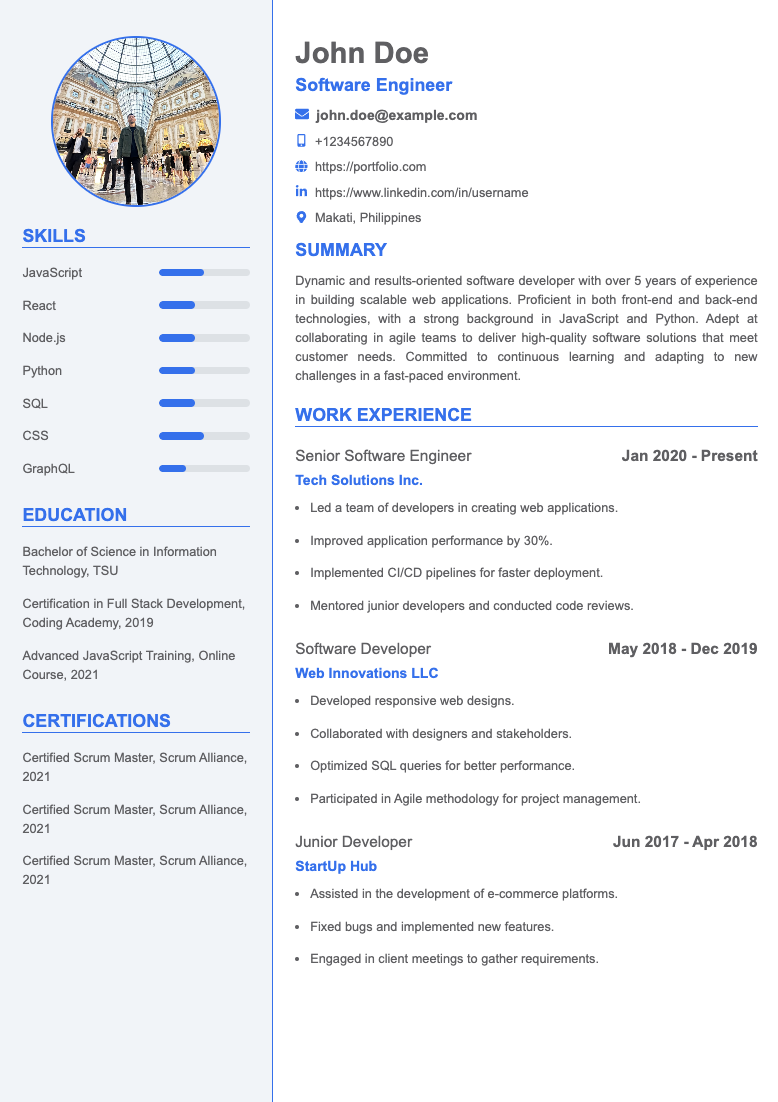 SKILLS

JavaScript

React

Node.js

Python

SQL

CSS

GraphQL

EDUCATION

Bachelor of Science in Information Technology, TSU

Certification in Full Stack Development, Coding Academy, 2019

Advanced JavaScript Training, Online Course, 2021

CERTIFICATIONS

Certified Scrum Master, Scrum Alliance, 2021

Certified Scrum Master, Scrum Alliance, 2021

Certified Scrum Master, Scrum Alliance, 2021

John Doe

Software Engineer

john.doe@example.com

+1234567890

https://portfolio.com

https://www.linkedin.com/in/username

Makati, Philippines

SUMMARY

Dynamic and results-oriented software developer with over 5 years of experience in building scalable web applications. Proficient in both front-end and back-end technologies, with a strong background in JavaScript and Python. Adept at collaborating in agile teams to deliver high-quality software solutions that meet customer needs. Committed to continuous learning and adapting to new challenges in a fast-paced environment.

WORK EXPERIENCE

Senior Software Engineer Jan 2020 - Present

Tech Solutions Inc.

- Led a team of developers in creating web applications.
- Improved application performance by 30%.
- Implemented CI/CD pipelines for faster deployment.
- Mentored junior developers and conducted code reviews.

Software Developer May 2018 - Dec 2019

Web Innovations LLC

- Developed responsive web designs.
- Collaborated with designers and stakeholders.
- Optimized SQL queries for better performance.
- Participated in Agile methodology for project management.

Junior Developer Jun 2017 - Apr 2018

StartUp Hub

- Assisted in the development of e-commerce platforms.
- Fixed bugs and implemented new features.
- Engaged in client meetings to gather requirements.